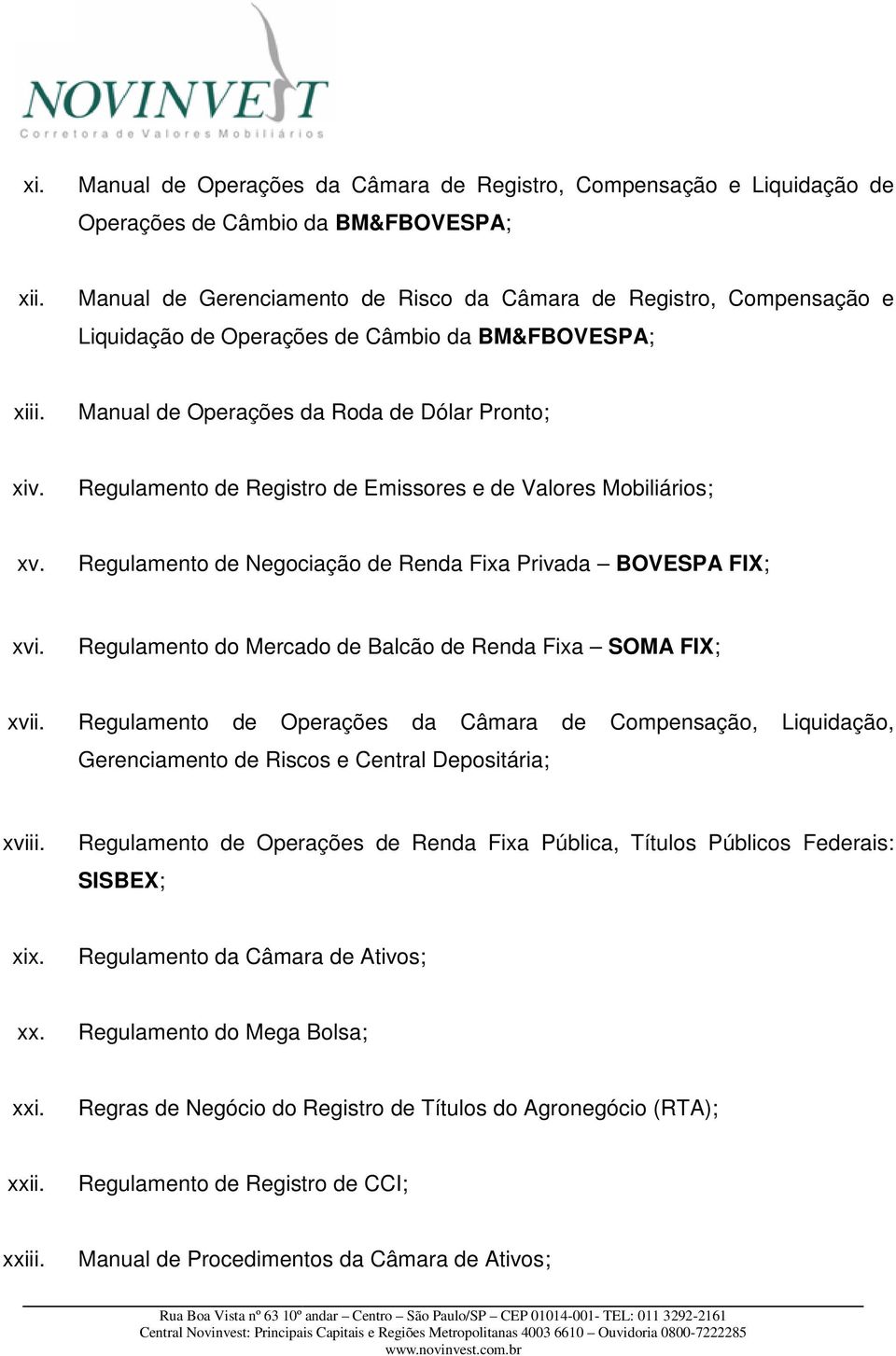 NOVINVEST
Corretora de Valores Mobiliários

xi. Manual de Operações da Câmara de Registro, Compensação e Liquidação de Operações de Câmbio da BM&FBOVESPA;

xii. Manual de Gerenciamento de Risco da Câmara de Registro, Compensação e Liquidação de Operações de Câmbio da BM&FBOVESPA;

xiii. Manual de Operações da Roda de Dólar Pronto;

xiv. Regulamento de Registro de Emissores e de Valores Mobiliários;

xv. Regulamento de Negociação de Renda Fixa Privada – BOVESPA FIX;

xvi. Regulamento do Mercado de Balcão de Renda Fixa – SOMA FIX;

xvii. Regulamento de Operações da Câmara de Compensação, Liquidação, Gerenciamento de Riscos e Central Depositária;

xviii. Regulamento de Operações de Renda Fixa Pública, Títulos Públicos Federais: SISBEX;

xix. Regulamento da Câmara de Ativos;

xx. Regulamento do Mega Bolsa;

xxi. Regras de Negócio do Registro de Títulos do Agronegócio (RTA);

xxii. Regulamento de Registro de CCI;

xxiii. Manual de Procedimentos da Câmara de Ativos;

Rua Boa Vista nº 63 10º andar – Centro – São Paulo/SP – CEP 01014-001- TEL: 011 3292-2161
Central Novinvest: Principais Capitais e Regiões Metropolitanas 4003 6610 – Ouvidoria 0800-7222285
www.novinvest.com.br